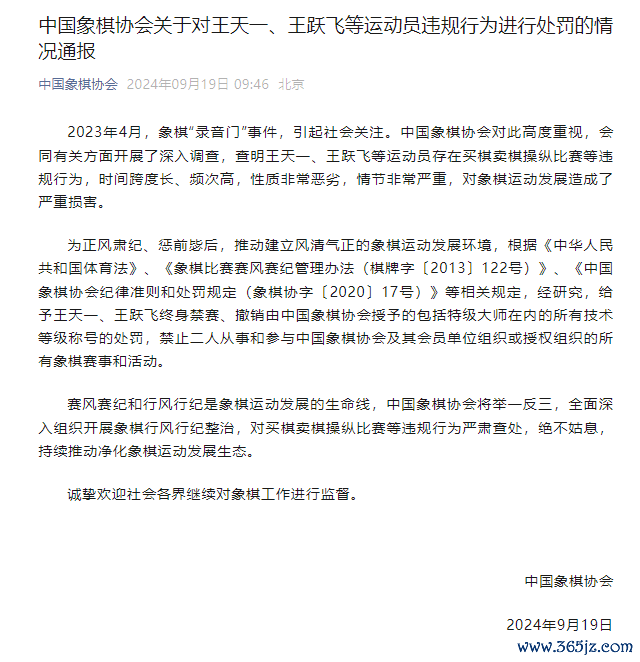 中国象棋协会关于对王天一、王跃飞等运动员违规行为进行处罚的情况通报

中国象棋协会 2024年09月19日 09:46 北京

2023年4月，象棋“录音门”事件，引起社会关注。中国象棋协会对此高度重视，会同有关方面开展了深入调查，查明王天一、王跃飞等运动员存在买棋卖棋操纵比赛等违规行为，时间跨度长、频次高，性质非常恶劣，情节非常严重，对象棋运动发展造成了严重损害。

为正风肃纪、惩前毖后，推动建立风清气正的象棋运动发展环境，根据《中华人民共和国体育法》、《象棋比赛赛风赛纪管理办法（棋牌字〔2013〕122号）》、《中国象棋协会纪律准则和处罚规定（象棋协字〔2020〕17号）》等相关规定，经研究，给予王天一、王跃飞终身禁赛、撤销由中国象棋协会授予的包括特级大师在内的所有技术等级称号的处罚，禁止二人从事和参与中国象棋协会及其会员单位组织或授权组织的所有象棋赛事和活动。

赛风赛纪和行风行纪是象棋运动发展的生命线，中国象棋协会将举一反三，全面深入组织开展象棋行风行纪整治，对买棋卖棋操纵比赛等违规行为严肃查处，绝不姑息，持续推动净化象棋运动发展生态。

诚挚欢迎社会各界继续对象棋工作进行监督。

中国象棋协会

2024年9月19日

www.365jz.com